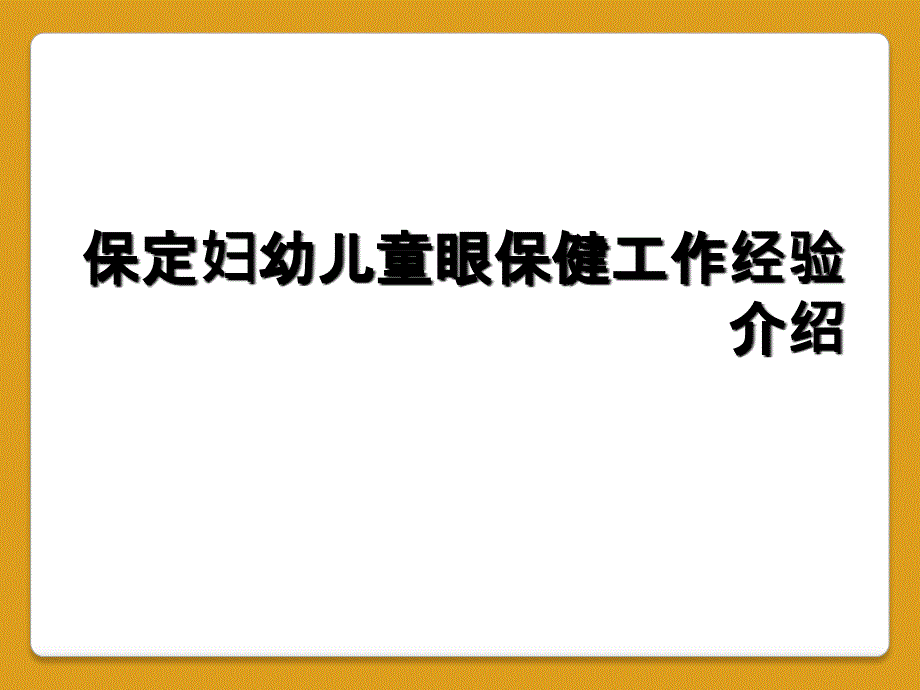 保定妇幼儿童眼保健工作经验介绍